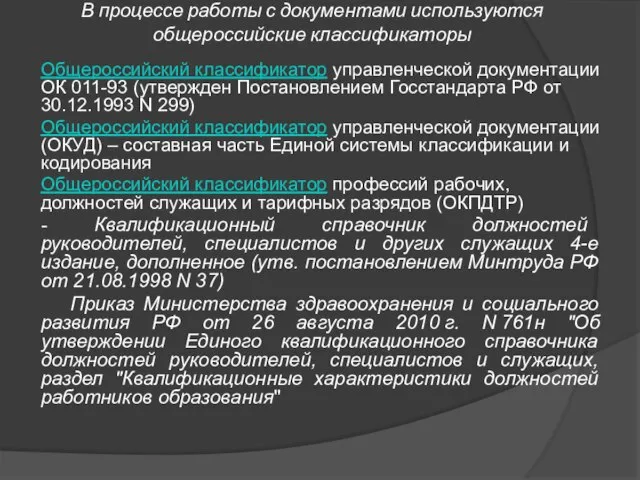 В процессе работы с документами используются общероссийские классификаторы

Общероссийский классификатор управленческой документации ОК 011-93 (утвержден Постановлением Госстандарта РФ от 30.12.1993 N 299)

Общероссийский классификатор управленческой документации (ОКУД) – составная часть Единой системы классификации и кодирования

Общероссийский классификатор профессий рабочих, должностей служащих и тарифных разрядов (ОКПДТР)

- Квалификационный справочник должностей руководителей, специалистов и других служащих 4-е издание, дополненное (утв. постановлением Минтруда РФ от 21.08.1998 N 37)

Приказ Министерства здравоохранения и социального развития РФ от 26 августа 2010 г. N 761н "Об утверждении Единого квалификационного справочника должностей руководителей, специалистов и служащих, раздел "Квалификационные характеристики должностей работников образования"